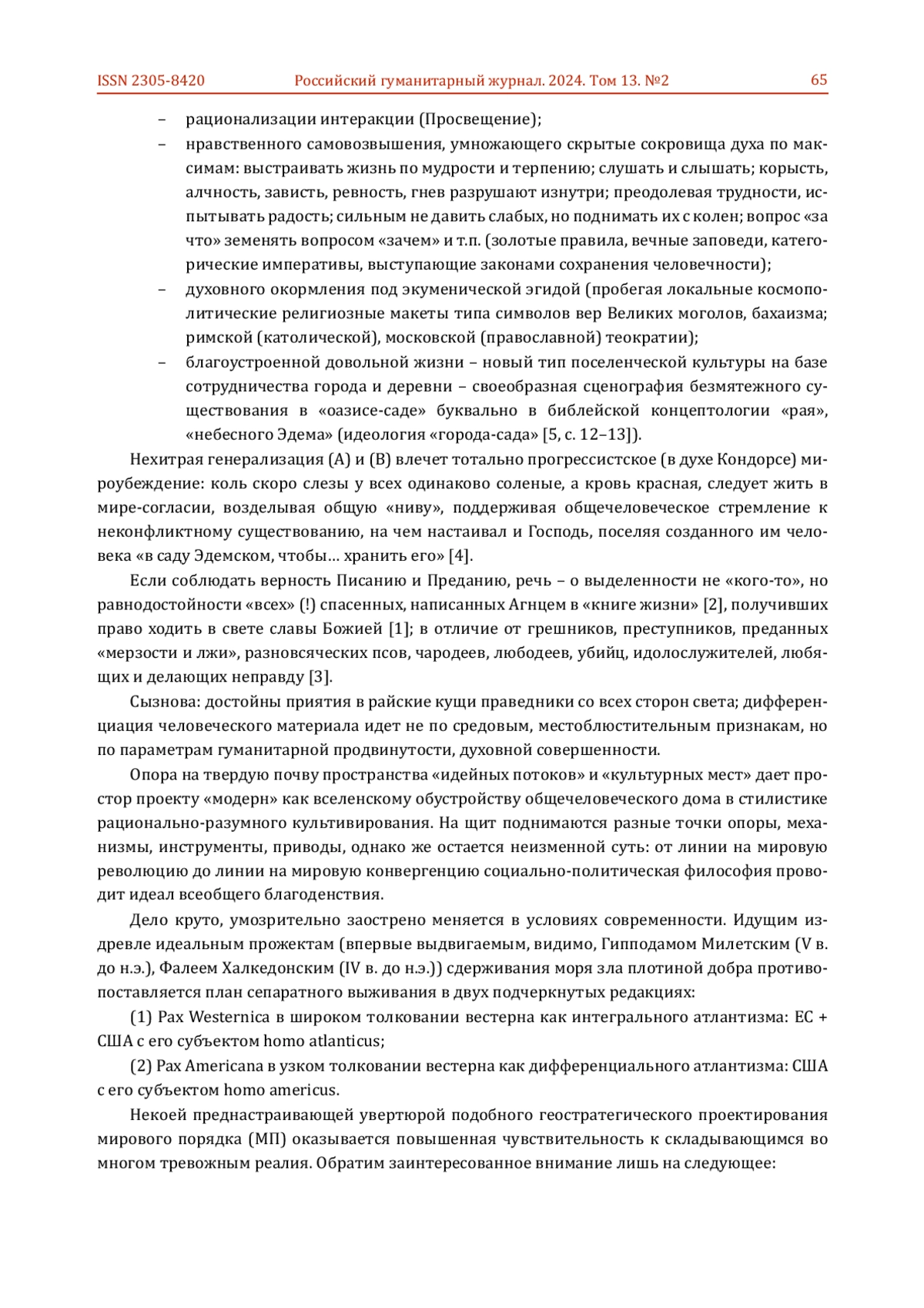 ISSN 2305-8420 Российский гуманитарный журнал. 2024. Том 13. №2 65

– рационализации интеракции (Просвещение);
– нравственного самовозвышения, умножающего скрытые сокровища духа по максимам: выстраивать жизнь по мудрости и терпению; слушать и слышать; корысть, алчность, зависть, ревность, гнев разрушают изнутри; преодолевая трудности, испытывать радость; сильным не давить слабых, но поднимать их с колен; вопрос «за что» земенять вопросом «зачем» и т.п. (золотые правила, вечные заповеди, категорические императивы, выступающие законами сохранения человечности);
– духовного окормления под экуменической эгидой (пробегая локальные космополитические религиозные макеты типа символов вер Великих моголов, бахаизма; римской (католической), московской (православной) теократии);
– благоустроенной довольной жизни – новый тип поселенческой культуры на базе сотрудничества города и деревни – своеобразная сценография безмятежного существования в «оазисе-саде» буквально в библейской концептологии «рая», «небесного Эдема» (идеология «города-сада» [5, с. 12–13]).

Нехитрая генерализация (А) и (В) влечет тотально прогрессистское (в духе Кондорсе) мироубеждение: коль скоро слезы у всех одинаково соленые, а кровь красная, следует жить в мире-согласии, возделывая общую «ниву», поддерживая общечеловеческое стремление к неконфликтному существованию, на чем настаивал и Господь, поселяя созданного им человека «в саду Эдемском, чтобы… хранить его» [4].

Если соблюдать верность Писанию и Преданию, речь – о выделенности не «кого-то», но равнодостойности «всех» (!) спасенных, написанных Агнцем в «книге жизни» [2], получивших право ходить в свете славы Божией [1]; в отличие от грешников, преступников, преданных «мерзости и лжи», разновсяческих псов, чародеев, любодеев, убийц, идолослужителей, любящих и делающих неправду [3].

Сызнова: достойны приятия в райские кущи праведники со всех сторон света; дифференциация человеческого материала идет не по средовым, местоблюстительным признакам, но по параметрам гуманитарной продвинутости, духовной совершенности.

Опора на твердую почву пространства «идейных потоков» и «культурных мест» дает простор проекту «модерн» как вселенскому обустройству общечеловеческого дома в стилистике рационально-разумного культивирования. На щит поднимаются разные точки опоры, механизмы, инструменты, приводы, однако же остается неизменной суть: от линии на мировую революцию до линии на мировую конвергенцию социально-политическая философия проводит идеал всеобщего благоденствия.

Дело круто, умозрительно заострено меняется в условиях современности. Идущим издревле идеальным прожектам (впервые выдвигаемым, видимо, Гипподамом Милетским (V в. до н.э.), Фалеем Халкедонским (IV в. до н.э.)) сдерживания моря зла плотиной добра противопоставляется план сепаратного выживания в двух подчеркнутых редакциях:

(1) Pax Westernica в широком толковании вестерна как интегрального атлантизма: ЕС + США с его субъектом homo atlanticus;

(2) Pax Americana в узком толковании вестерна как дифференциального атлантизма: США с его субъектом homo americus.

Некоей преднастраивающей увертюрой подобного геостратегического проектирования мирового порядка (МП) оказывается повышенная чувствительность к складывающимся во многом тревожным реалия. Обратим заинтересованное внимание лишь на следующее: